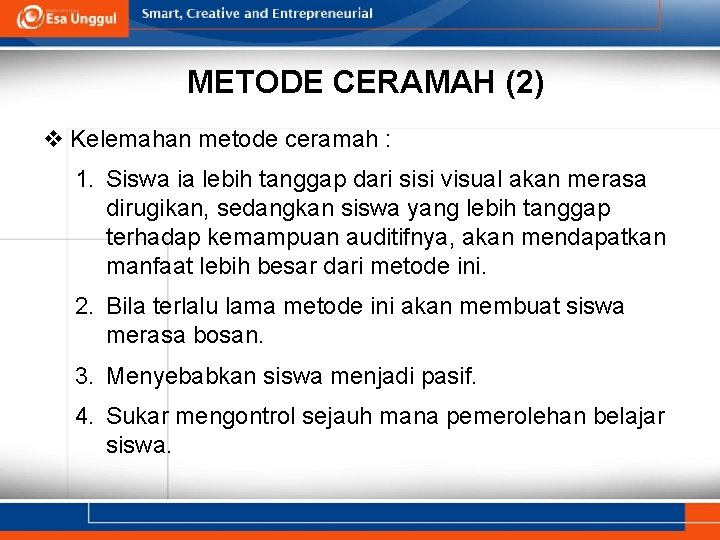 Esa Unggul
Smart, Creative and Entrepreneurial

METODE CERAMAH (2)

❖ Kelemahan metode ceramah :

1. Siswa ia lebih tanggap dari sisi visual akan merasa dirugikan, sedangkan siswa yang lebih tanggap terhadap kemampuan auditifnya, akan mendapatkan manfaat lebih besar dari metode ini.
2. Bila terlalu lama metode ini akan membuat siswa merasa bosan.
3. Menyebabkan siswa menjadi pasif.
4. Sukar mengontrol sejauh mana pemerolehan belajar siswa.